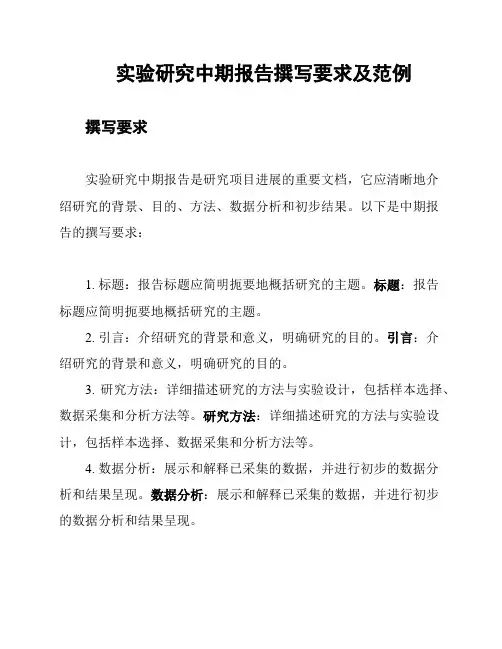 实验研究中期报告撰写要求及范例

撰写要求

实验研究中期报告是研究项目进展的重要文档，它应清晰地介绍研究的背景、目的、方法、数据分析和初步结果。以下是中期报告的撰写要求：

1. 标题：报告标题应简明扼要地概括研究的主题。标题：报告标题应简明扼要地概括研究的主题。

2. 引言：介绍研究的背景和意义，明确研究的目的。引言：介绍研究的背景和意义，明确研究的目的。

3. 研究方法：详细描述研究的方法与实验设计，包括样本选择、数据采集和分析方法等。研究方法：详细描述研究的方法与实验设计，包括样本选择、数据采集和分析方法等。

4. 数据分析：展示和解释已采集的数据，并进行初步的数据分析和结果呈现。数据分析：展示和解释已采集的数据，并进行初步的数据分析和结果呈现。